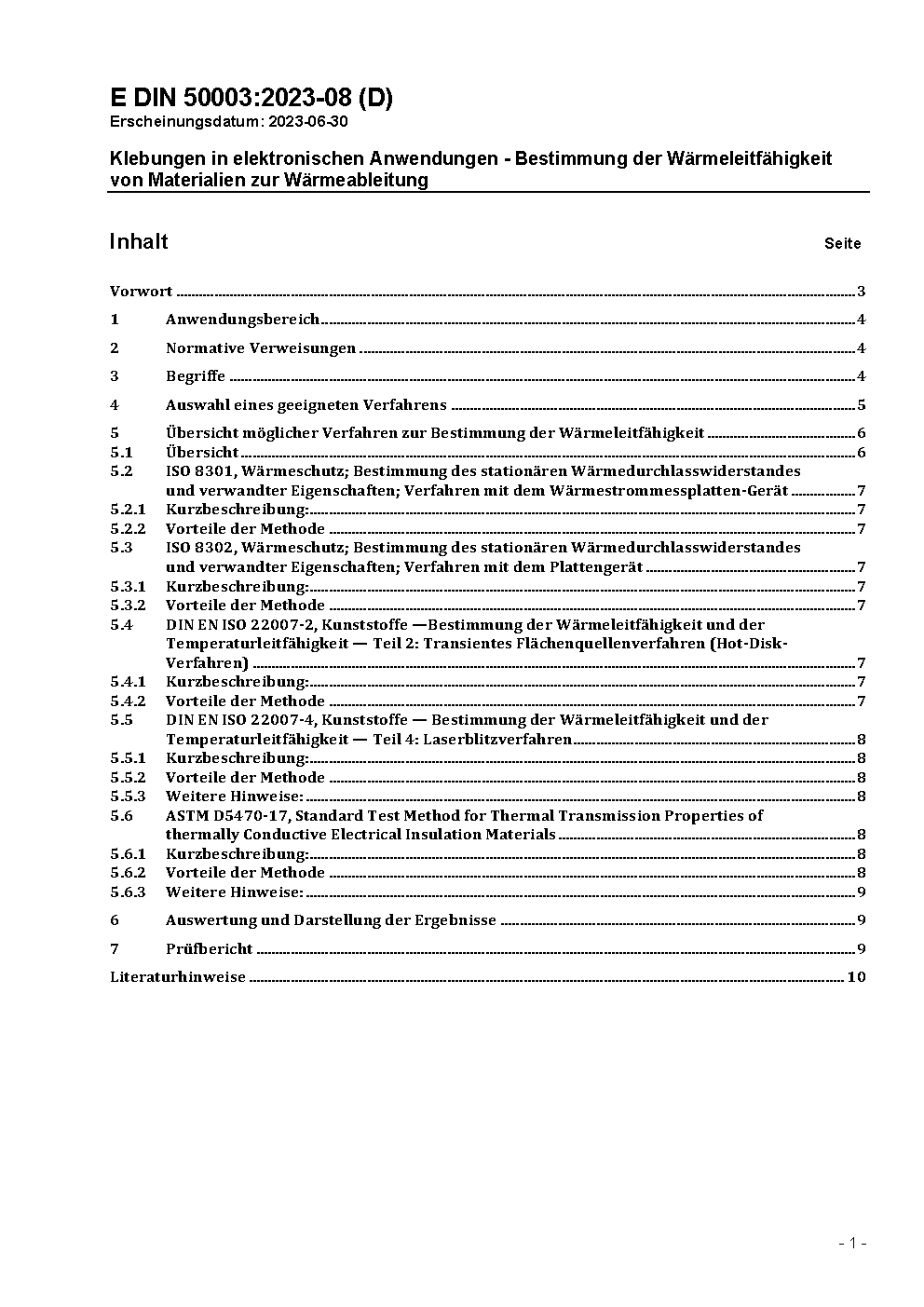 E DIN 50003:2023-08 (D)
Erscheinungsdatum: 2023-06-30

Klebungen in elektronischen Anwendungen - Bestimmung der Wärmeleitfähigkeit von Materialien zur Wärmeableitung

Inhalt Seite

Vorwort 3
1 Anwendungsbereich 4
2 Normative Verweisungen 4
3 Begriffe 4
4 Auswahl eines geeigneten Verfahrens 5
5 Übersicht möglicher Verfahren zur Bestimmung der Wärmeleitfähigkeit 6
5.1 Übersicht 6
5.2 ISO 8301, Wärmeschutz; Bestimmung des stationären Wärmedurchlasswiderstandes und verwandter Eigenschaften; Verfahren mit dem Wärmestrommessplatten-Gerät 7
5.2.1 Kurzbeschreibung: 7
5.2.2 Vorteile der Methode 7
5.3 ISO 8302, Wärmeschutz; Bestimmung des stationären Wärmedurchlasswiderstandes und verwandter Eigenschaften; Verfahren mit dem Plattengerät 7
5.3.1 Kurzbeschreibung: 7
5.3.2 Vorteile der Methode 7
5.4 DIN EN ISO 22007-2, Kunststoffe —Bestimmung der Wärmeleitfähigkeit und der Temperaturleitfähigkeit — Teil 2: Transientes Flächenquellenverfahren (Hot-Disk-Verfahren) 7
5.4.1 Kurzbeschreibung: 7
5.4.2 Vorteile der Methode 7
5.5 DIN EN ISO 22007-4, Kunststoffe — Bestimmung der Wärmeleitfähigkeit und der Temperaturleitfähigkeit — Teil 4: Laserblitzverfahren 8
5.5.1 Kurzbeschreibung: 8
5.5.2 Vorteile der Methode 8
5.5.3 Weitere Hinweise: 8
5.6 ASTM D5470-17, Standard Test Method for Thermal Transmission Properties of thermally Conductive Electrical Insulation Materials 8
5.6.1 Kurzbeschreibung: 8
5.6.2 Vorteile der Methode 8
5.6.3 Weitere Hinweise: 9
6 Auswertung und Darstellung der Ergebnisse 9
7 Prüfbericht 9
Literaturhinweise 10

- 1 -